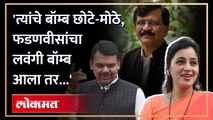 'त्यांचे बॉम्ब छोटे-मोठे, फडणवीसांचा लवंगी बॉम्ब आला तर...'

लोकमत